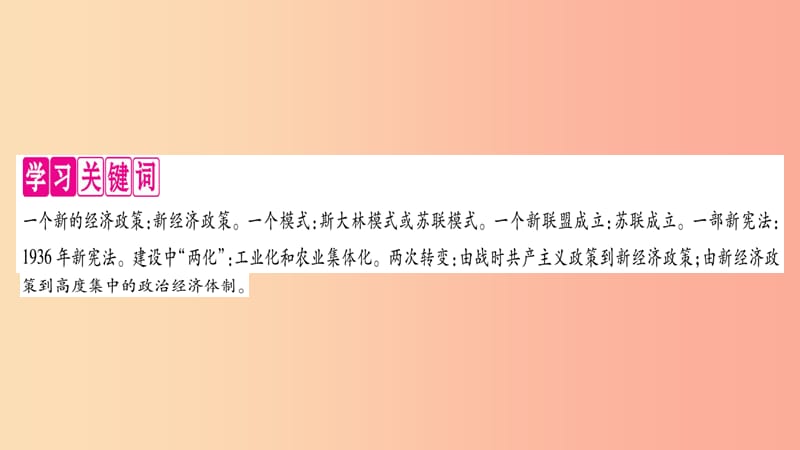 学习关键词

一个新的经济政策:新经济政策。一个模式:斯大林模式或苏联模式。一个新联盟成立:苏联成立。一部新宪法:1936年新宪法。建设中“两化”:工业化和农业集体化。两次转变:由战时共产主义政策到新经济政策;由新经济政策到高度集中的政治经济体制。